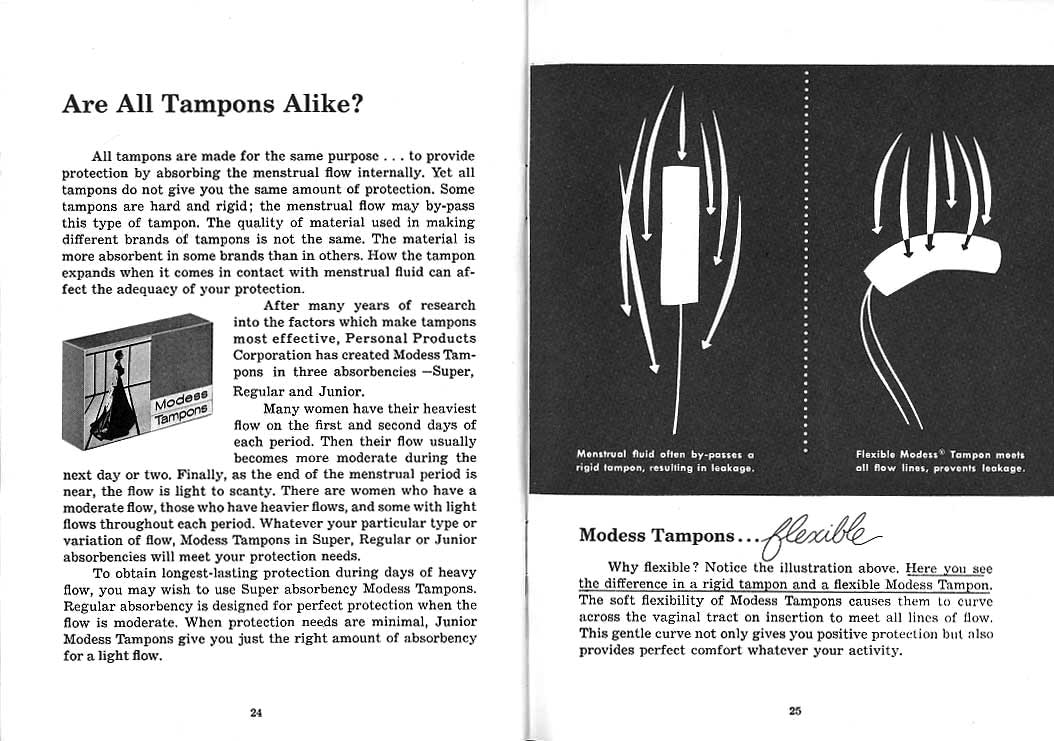 Are All Tampons Alike?

All tampons are made for the same purpose . . . to provide protection by absorbing the menstrual flow internally. Yet all tampons do not give you the same amount of protection. Some tampons are hard and rigid; the menstrual flow may by-pass this type of tampon. The quality of material used in making different brands of tampons is not the same. The material is more absorbent in some brands than in others. How the tampon expands when it comes in contact with menstrual fluid can affect the adequacy of your protection.

Modess Tampons

After many years of research into the factors which make tampons most effective, Personal Products Corporation has created Modess Tampons in three absorbencies —Super, Regular and Junior.

Many women have their heaviest flow on the first and second days of each period. Then their flow usually becomes more moderate during the next day or two. Finally, as the end of the menstrual period is near, the flow is light to scanty. There are women who have a moderate flow, those who have heavier flows, and some with light flows throughout each period. Whatever your particular type or variation of flow, Modess Tampons in Super, Regular or Junior absorbencies will meet your protection needs.

To obtain longest-lasting protection during days of heavy flow, you may wish to use Super absorbency Modess Tampons. Regular absorbency is designed for perfect protection when the flow is moderate. When protection needs are minimal, Junior Modess Tampons give you just the right amount of absorbency for a light flow.

24

Menstrual fluid often by-passes a rigid tampon, resulting in leakage.

Flexible Modess® Tampon meets all flow lines, prevents leakage.

Modess Tampons . . . flexible

Why flexible? Notice the illustration above. Here you see the difference in a rigid tampon and a flexible Modess Tampon. The soft flexibility of Modess Tampons causes them to curve across the vaginal tract on insertion to meet all lines of flow. This gentle curve not only gives you positive protection but also provides perfect comfort whatever your activity.

25